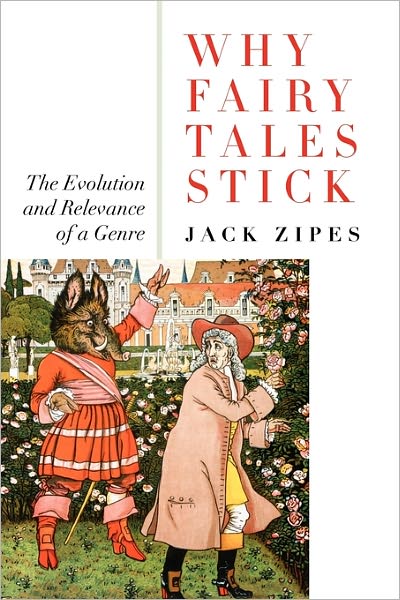 WHY FAIRY TALES STICK

The Evolution and Relevance of a Genre

JACK ZIPES